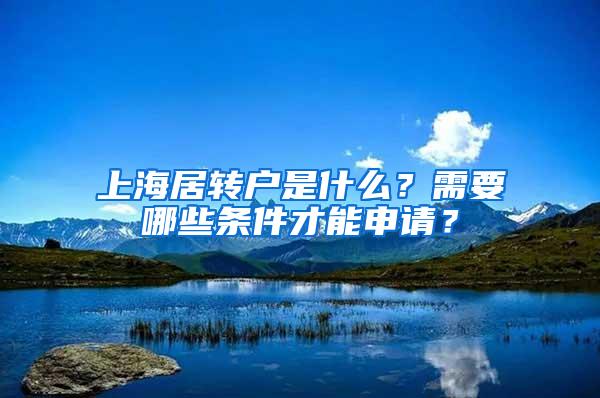 上海居转户是什么？需要哪些条件才能申请？